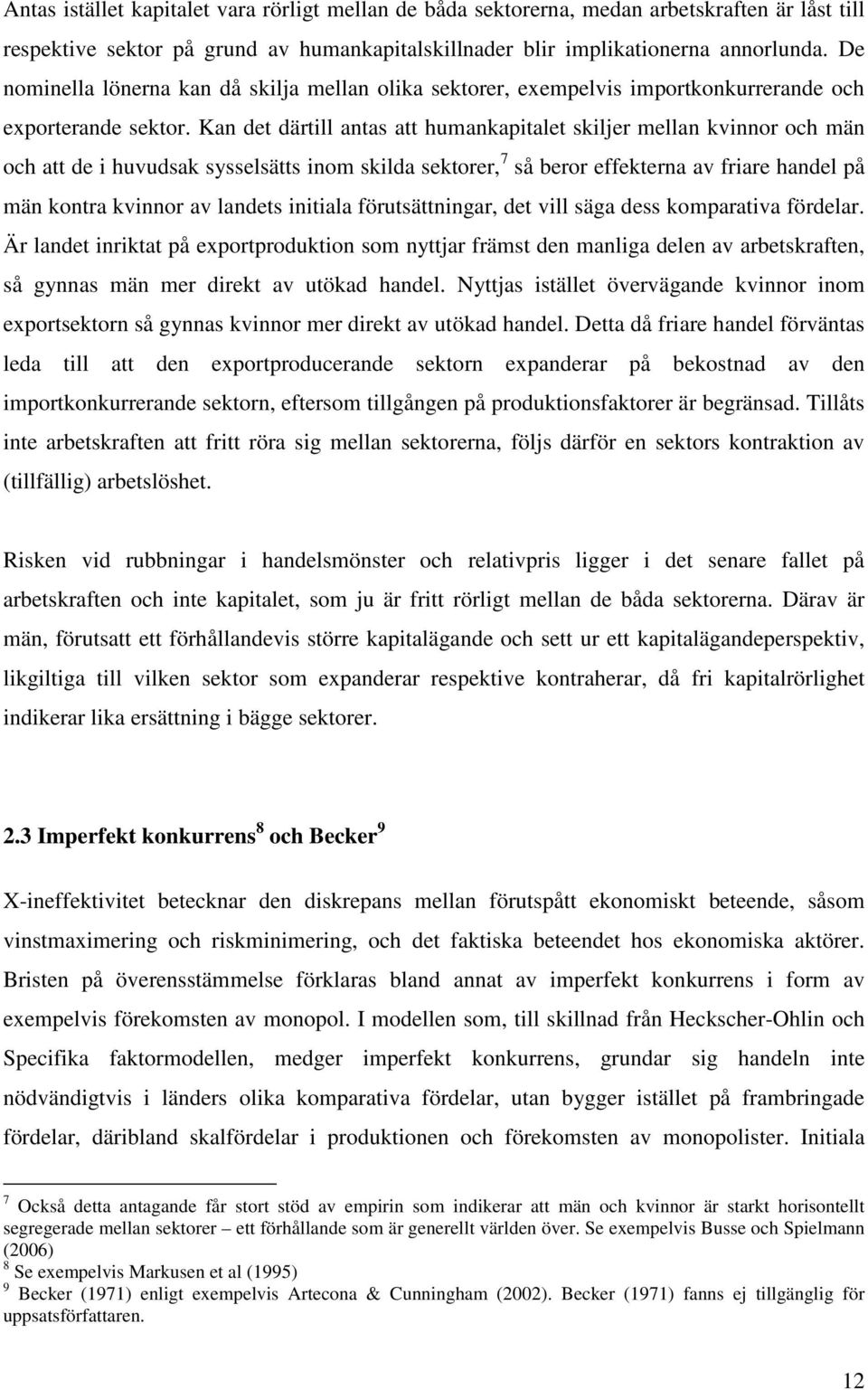 Antas istället kapitalet vara rörligt mellan de båda sektorerna, medan arbetskraften är låst till respektive sektor på grund av humankapitalskillnader blir implikationerna annorlunda. De nominella lönerna kan då skilja mellan olika sektorer, exempelvis importkonkurrerande och exporterande sektor. Kan det därtill antas att humankapitalet skiljer mellan kvinnor och män och att de i huvudsak sysselsätts inom skilda sektorer,$^7$ så beror effekterna av friare handel på män kontra kvinnor av landets initiala förutsättningar, det vill säga dess komparativa fördelar. Är landet inriktat på exportproduktion som nyttjar främst den manliga delen av arbetskraften, så gynnas män mer direkt av utökad handel. Nyttjas istället övervägande kvinnor inom exportsektorn så gynnas kvinnor mer direkt av utökad handel. Detta då friare handel förväntas leda till att den exportproducerande sektorn expanderar på bekostnad av den importkonkurrerande sektorn, eftersom tillgången på produktionsfaktorer är begränsad. Tillåts inte arbetskraften att fritt röra sig mellan sektorerna, följs därför en sektors kontraktion av (tillfällig) arbetslöshet.

Risken vid rubbningar i handelsmönster och relativpris ligger i det senare fallet på arbetskraften och inte kapitalet, som ju är fritt rörligt mellan de båda sektorerna. Därav är män, förutsatt ett förhållandevis större kapitalägande och sett ur ett kapitalägandeperspektiv, likgiltiga till vilken sektor som expanderar respektive kontraherar, då fri kapitalrörlighet indikerar lika ersättning i bägge sektorer.

2.3 Imperfekt konkurrens$^8$ och Becker$^9$

X-ineffektivitet betecknar den diskrepans mellan förutspått ekonomiskt beteende, såsom vinstmaximering och riskminimering, och det faktiska beteendet hos ekonomiska aktörer. Bristen på överensstämmelse förklaras bland annat av imperfekt konkurrens i form av exempelvis förekomsten av monopol. I modellen som, till skillnad från Heckscher-Ohlin och Specifika faktormodellen, medger imperfekt konkurrens, grundar sig handeln inte nödvändigtvis i länders olika komparativa fördelar, utan bygger istället på frambringade fördelar, däribland skalfördelar i produktionen och förekomsten av monopolister. Initiala

$^7$ Också detta antagande får stort stöd av empirin som indikerar att män och kvinnor är starkt horisontellt segregerade mellan sektorer – ett förhållande som är generellt världen över. Se exempelvis Busse och Spielmann (2006)
$^8$ Se exempelvis Markusen et al (1995)
$^9$ Becker (1971) enligt exempelvis Artecona & Cunningham (2002). Becker (1971) fanns ej tillgänglig för uppsatsförfattaren.

12